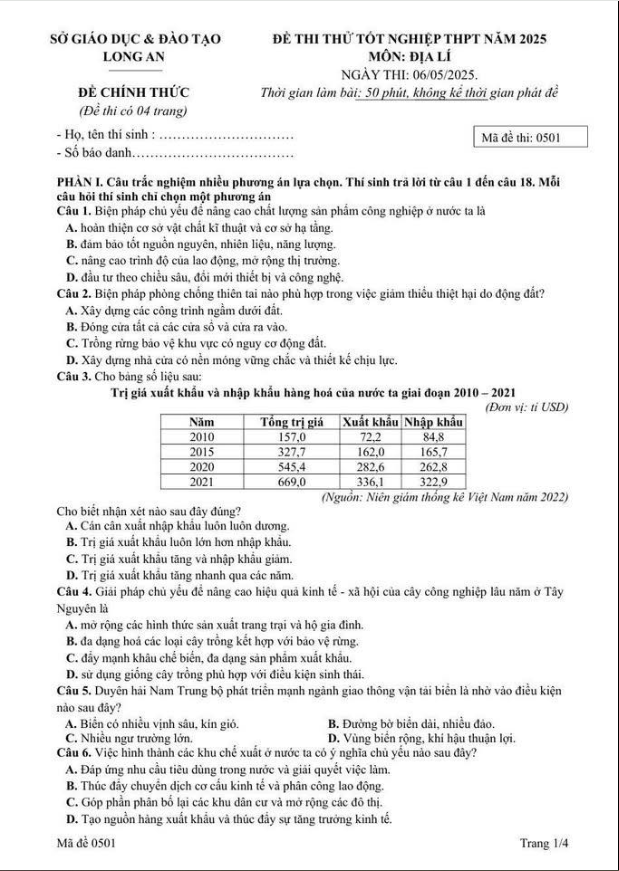 SỞ GIÁO DỤC & ĐÀO TẠO
LONG AN

ĐỀ CHÍNH THỨC
(Đề thi có 04 trang)

ĐỀ THI THỬ TỐT NGHIỆP THPT NĂM 2025
MÔN: ĐỊA LÍ
NGÀY THI: 06/05/2025.
Thời gian làm bài: 50 phút, không kể thời gian phát đề

- Họ, tên thí sinh : ..............................
- Số báo danh....................................

Mã đề thi: 0501

PHẦN I. Câu trắc nghiệm nhiều phương án lựa chọn. Thí sinh trả lời từ câu 1 đến câu 18. Mỗi câu hỏi thí sinh chỉ chọn một phương án

Câu 1. Biện pháp chủ yếu để nâng cao chất lượng sản phẩm công nghiệp ở nước ta là
A. hoàn thiện cơ sở vật chất kĩ thuật và cơ sở hạ tầng.
B. đảm bảo tốt nguồn nguyên, nhiên liệu, năng lượng.
C. nâng cao trình độ của lao động, mở rộng thị trường.
D. đầu tư theo chiều sâu, đổi mới thiết bị và công nghệ.

Câu 2. Biện pháp phòng chống thiên tai nào phù hợp trong việc giảm thiểu thiệt hại do động đất?
A. Xây dựng các công trình ngầm dưới đất.
B. Đóng cửa tất cả các cửa sổ và cửa ra vào.
C. Trồng rừng bảo vệ khu vực có nguy cơ động đất.
D. Xây dựng nhà cửa có nền móng vững chắc và thiết kế chịu lực.

Câu 3. Cho bảng số liệu sau:
Trị giá xuất khẩu và nhập khẩu hàng hoá của nước ta giai đoạn 2010 – 2021
(Đơn vị: tỉ USD)

| Năm | Tổng trị giá | Xuất khẩu | Nhập khẩu |
|---|---|---|---|
| 2010 | 157,0 | 72,2 | 84,8 |
| 2015 | 327,7 | 162,0 | 165,7 |
| 2020 | 545,4 | 282,6 | 262,8 |
| 2021 | 669,0 | 336,1 | 322,9 |

(Nguồn: Niên giám thống kê Việt Nam năm 2022)

Cho biết nhận xét nào sau đây đúng?
A. Cán cân xuất nhập khẩu luôn luôn dương.
B. Trị giá xuất khẩu luôn lớn hơn nhập khẩu.
C. Trị giá xuất khẩu tăng và nhập khẩu giảm.
D. Trị giá xuất khẩu tăng nhanh qua các năm.

Câu 4. Giải pháp chủ yếu để nâng cao hiệu quả kinh tế - xã hội của cây công nghiệp lâu năm ở Tây Nguyên là
A. mở rộng các hình thức sản xuất trang trại và hộ gia đình.
B. đa dạng hoá các loại cây trồng kết hợp với bảo vệ rừng.
C. đẩy mạnh khâu chế biến, đa dạng sản phẩm xuất khẩu.
D. sử dụng giống cây trồng phù hợp với điều kiện sinh thái.

Câu 5. Duyên hải Nam Trung bộ phát triển mạnh ngành giao thông vận tải biển là nhờ vào điều kiện nào sau đây?
A. Biển có nhiều vịnh sâu, kín gió.
B. Đường bờ biển dài, nhiều đảo.
C. Nhiều ngư trường lớn.
D. Vùng biển rộng, khí hậu thuận lợi.

Câu 6. Việc hình thành các khu chế xuất ở nước ta có ý nghĩa chủ yếu nào sau đây?
A. Đáp ứng nhu cầu tiêu dùng trong nước và giải quyết việc làm.
B. Thúc đẩy chuyển dịch cơ cấu kinh tế và phân công lao động.
C. Góp phần phân bố lại các khu dân cư và mở rộng các đô thị.
D. Tạo nguồn hàng xuất khẩu và thúc đẩy sự tăng trưởng kinh tế.

Mã đề 0501
Trang 1/4